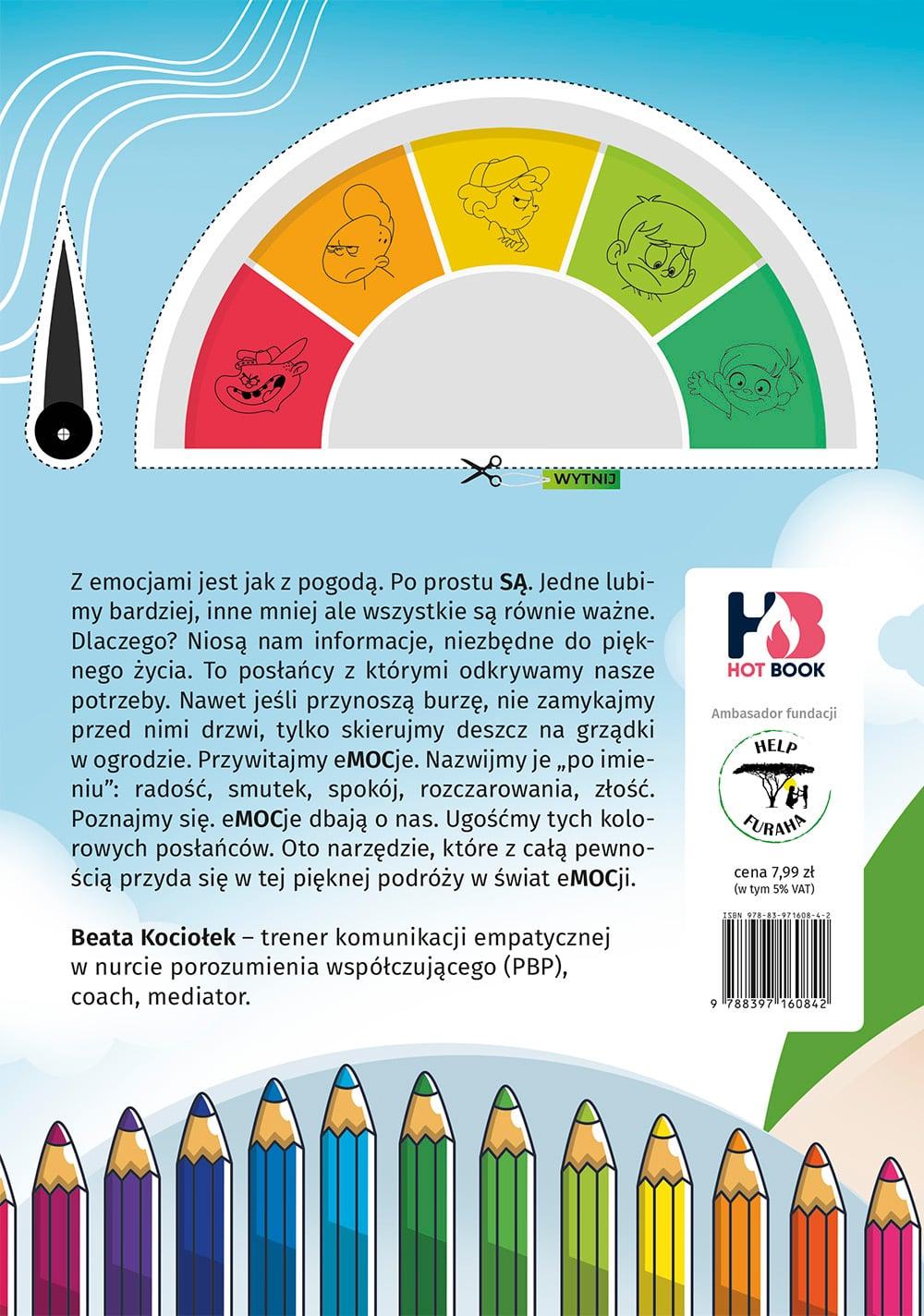 WYTNIJ

Z emocjami jest jak z pogodą. Po prostu SĄ. Jedne lubimy bardziej, inne mniej ale wszystkie są równie ważne. Dlaczego? Niosą nam informacje, niezbędne do pięknego życia. To posłańcy z którymi odkrywamy nasze potrzeby. Nawet jeśli przynoszą burzę, nie zamykajmy przed nimi drzwi, tylko skierujmy deszcz na grządki w ogrodzie. Przywitajmy eMOCje. Nazwijmy je „po imieniu": radość, smutek, spokój, rozczarowania, złość. Poznajmy się. eMOCje dbają o nas. Ugośćmy tych kolorowych posłańców. Oto narzędzie, które z całą pewnością przyda się w tej pięknej podróży w świat eMOCji.

Beata Kociołek – trener komunikacji empatycznej w nurcie porozumienia współczującego (PBP), coach, mediator.

HB
HOT BOOK

Ambasador fundacji

HELP
FURAHA

cena 7,99 zł
(w tym 5% VAT)

ISBN 978-83-971608-4-2
9 788397 160842